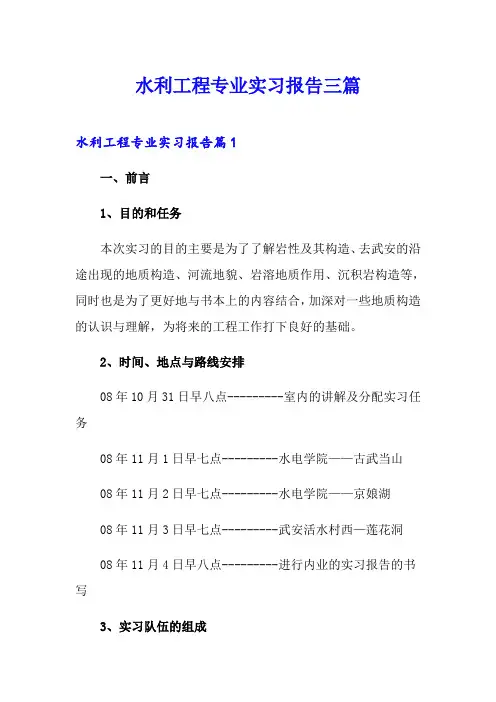 水利工程专业实习报告三篇

水利工程专业实习报告篇1

一、前言

1、目的和任务

本次实习的目的主要是为了了解岩性及其构造、去武安的沿途出现的地质构造、河流地貌、岩溶地质作用、沉积岩构造等，同时也是为了更好地与书本上的内容结合，加深对一些地质构造的认识与理解，为将来的工程工作打下良好的基础。

2、时间、地点与路线安排

08年10月31日早八点---------室内的讲解及分配实习任务

08年11月1日早七点---------水电学院——古武当山

08年11月2日早七点---------水电学院——京娘湖

08年11月3日早七点---------武安活水村西—莲花洞

08年11月4日早八点---------进行内业的实习报告的书写

3、实习队伍的组成